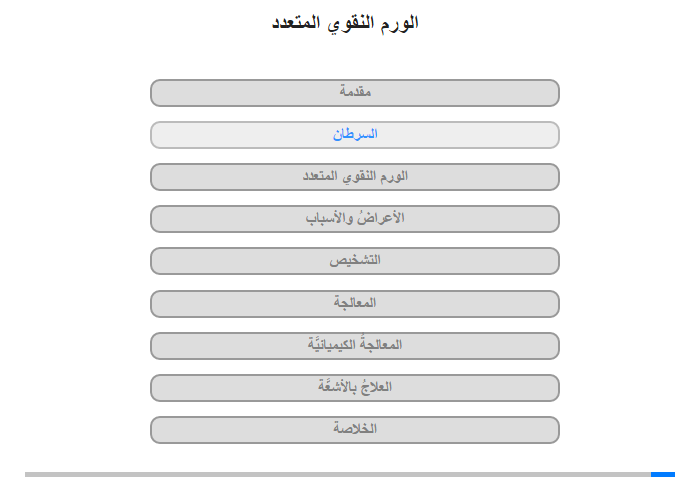 الورم النقوي المتعدد

مقدمة

السرطان

الورم النقوي المتعدد

الأعراضُ والأسباب

التشخيص

المعالجة

المعالجةُ الكيميائيَّة

العلاجُ بالأشعَّة

الخلاصة